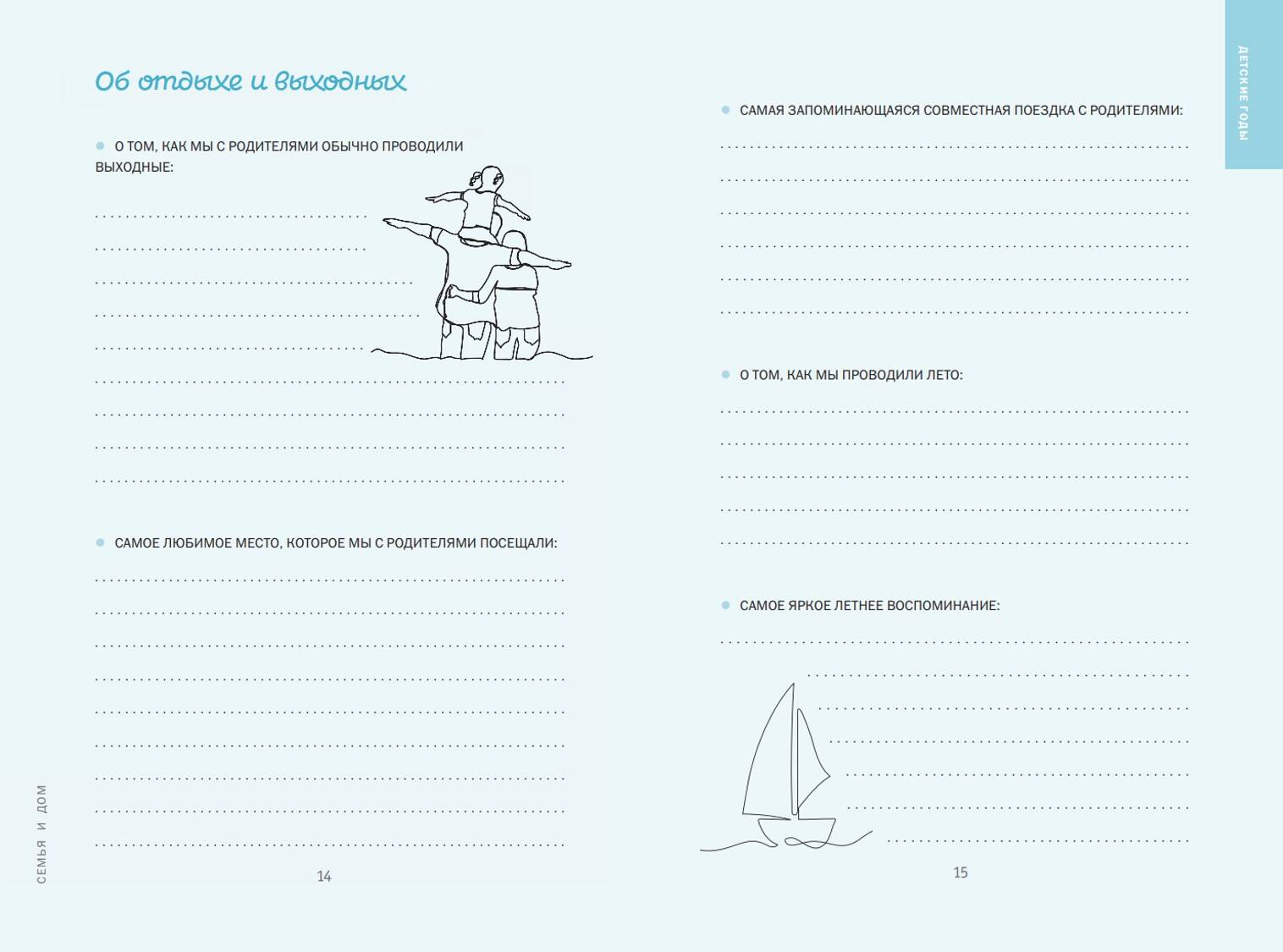 Об отдыхе и выходных

О ТОМ, КАК МЫ С РОДИТЕЛЯМИ ОБЫЧНО ПРОВОДИЛИ ВЫХОДНЫЕ:

САМОЕ ЛЮБИМОЕ МЕСТО, КОТОРОЕ МЫ С РОДИТЕЛЯМИ ПОСЕЩАЛИ:

СЕМЬЯ И ДОМ

14

ДЕТСКИЕ ГОДЫ

САМАЯ ЗАПОМИНАЮЩАЯСЯ СОВМЕСТНАЯ ПОЕЗДКА С РОДИТЕЛЯМИ:

О ТОМ, КАК МЫ ПРОВОДИЛИ ЛЕТО:

САМОЕ ЯРКОЕ ЛЕТНЕЕ ВОСПОМИНАНИЕ:

15